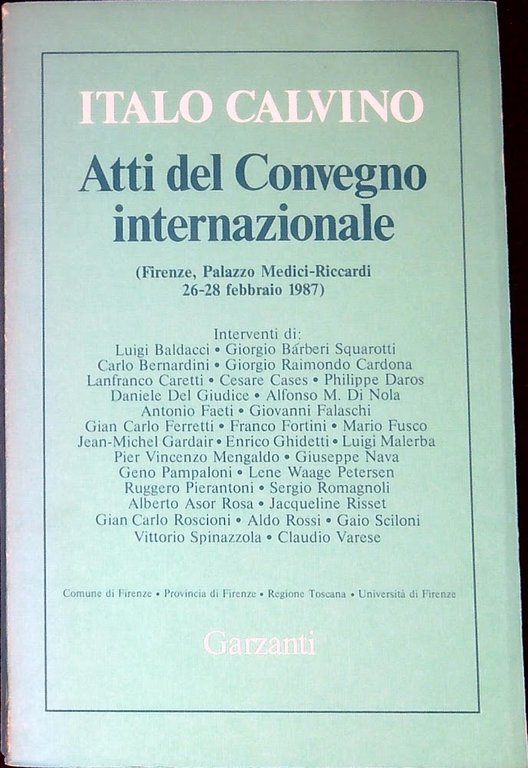 ITALO CALVINO

Atti del Convegno internazionale

(Firenze, Palazzo Medici-Riccardi 26-28 febbraio 1987)

Interventi di:
Luigi Baldacci • Giorgio Bárberi Squarotti
Carlo Bernardini • Giorgio Raimondo Cardona
Lanfranco Caretti • Cesare Cases • Philippe Daros
Daniele Del Giudice • Alfonso M. Di Nola
Antonio Faeti • Giovanni Falaschi
Gian Carlo Ferretti • Franco Fortini • Mario Fusco
Jean-Michel Gardair • Enrico Ghidetti • Luigi Malerba
Pier Vincenzo Mengaldo • Giuseppe Nava
Geno Pampaloni • Lene Waage Petersen
Ruggero Pierantoni • Sergio Romagnoli
Alberto Asor Rosa • Jacqueline Risset
Gian Carlo Roscioni • Aldo Rossi • Gaio Sciloni
Vittorio Spinazzola • Claudio Varese

Comune di Firenze • Provincia di Firenze • Regione Toscana • Università di Firenze

Garzanti